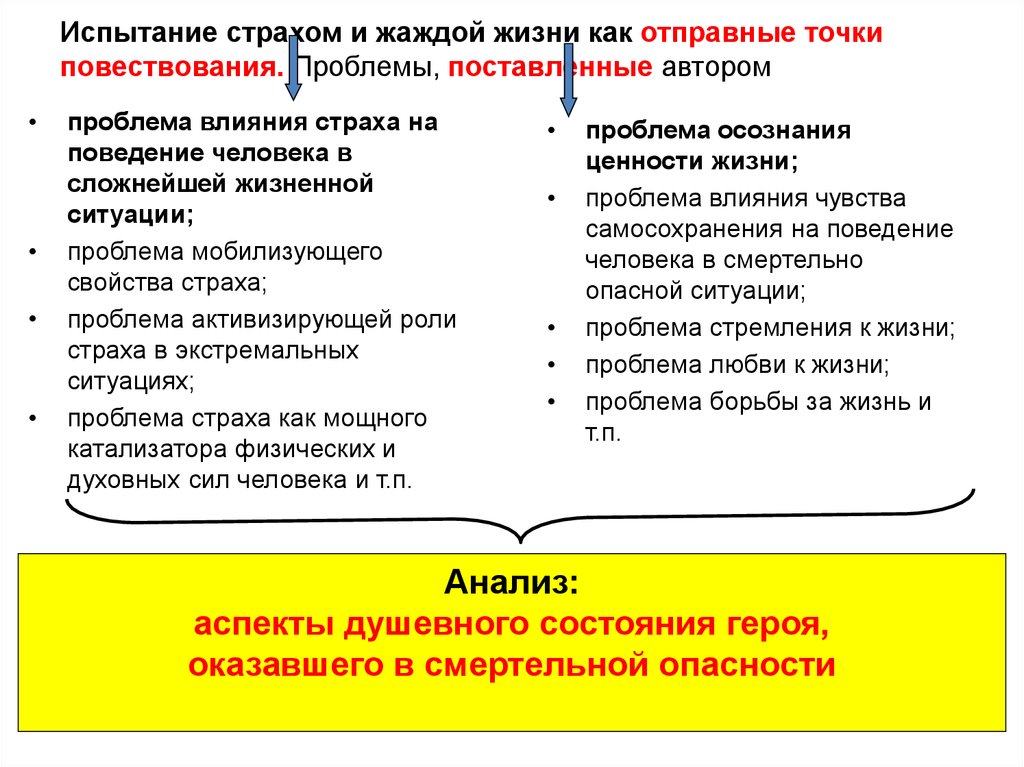 Испытание страхом и жаждой жизни как отправные точки повествования. Проблемы, поставленные автором

• проблема влияния страха на поведение человека в сложнейшей жизненной ситуации;
• проблема мобилизующего свойства страха;
• проблема активизирующей роли страха в экстремальных ситуациях;
• проблема страха как мощного катализатора физических и духовных сил человека и т.п.

• проблема осознания ценности жизни;
• проблема влияния чувства самосохранения на поведение человека в смертельно опасной ситуации;
• проблема стремления к жизни;
• проблема любви к жизни;
• проблема борьбы за жизнь и т.п.

Анализ:
аспекты душевного состояния героя, оказавшего в смертельной опасности